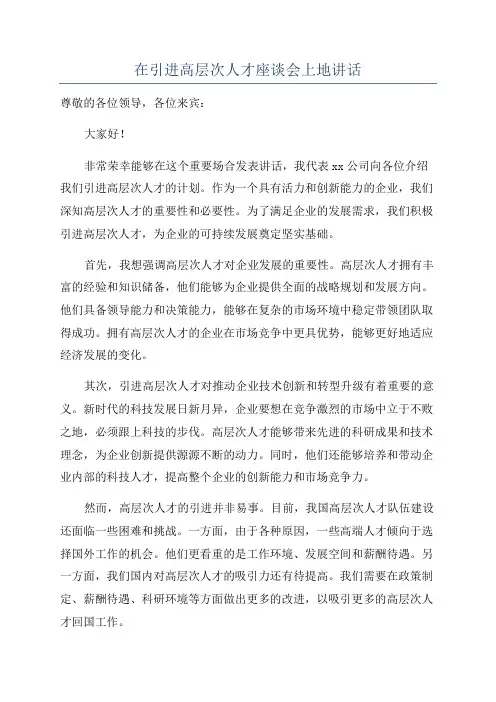 在引进高层次人才座谈会上地讲话

尊敬的各位领导，各位来宾：

大家好！

非常荣幸能够在这个重要场合发表讲话，我代表 xx 公司向各位介绍我们引进高层次人才的计划。作为一个具有活力和创新能力的企业，我们深知高层次人才的重要性和必要性。为了满足企业的发展需求，我们积极引进高层次人才，为企业的可持续发展奠定坚实基础。

首先，我想强调高层次人才对企业发展的重要性。高层次人才拥有丰富的经验和知识储备，他们能够为企业提供全面的战略规划和发展方向。他们具备领导能力和决策能力，能够在复杂的市场环境中稳定带领团队取得成功。拥有高层次人才的企业在市场竞争中更具优势，能够更好地适应经济发展的变化。

其次，引进高层次人才对推动企业技术创新和转型升级有着重要的意义。新时代的科技发展日新月异，企业要想在竞争激烈的市场中立于不败之地，必须跟上科技的步伐。高层次人才能够带来先进的科研成果和技术理念，为企业创新提供源源不断的动力。同时，他们还能够培养和带动企业内部的科技人才，提高整个企业的创新能力和市场竞争力。

然而，高层次人才的引进并非易事。目前，我国高层次人才队伍建设还面临一些困难和挑战。一方面，由于各种原因，一些高端人才倾向于选择国外工作的机会。他们更看重的是工作环境、发展空间和薪酬待遇。另一方面，我们国内对高层次人才的吸引力还有待提高。我们需要在政策制定、薪酬待遇、科研环境等方面做出更多的改进，以吸引更多的高层次人才回国工作。